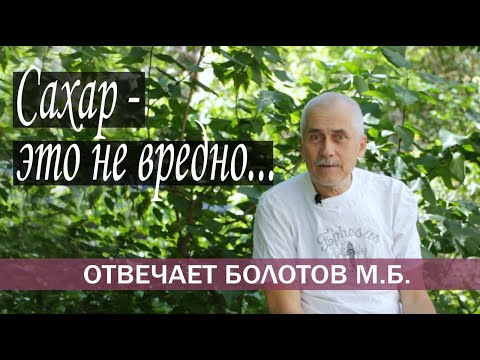 Сахар -
это не вредно...

Ephesus

ОТВЕЧАЕТ БОЛОТОВ М.Б.